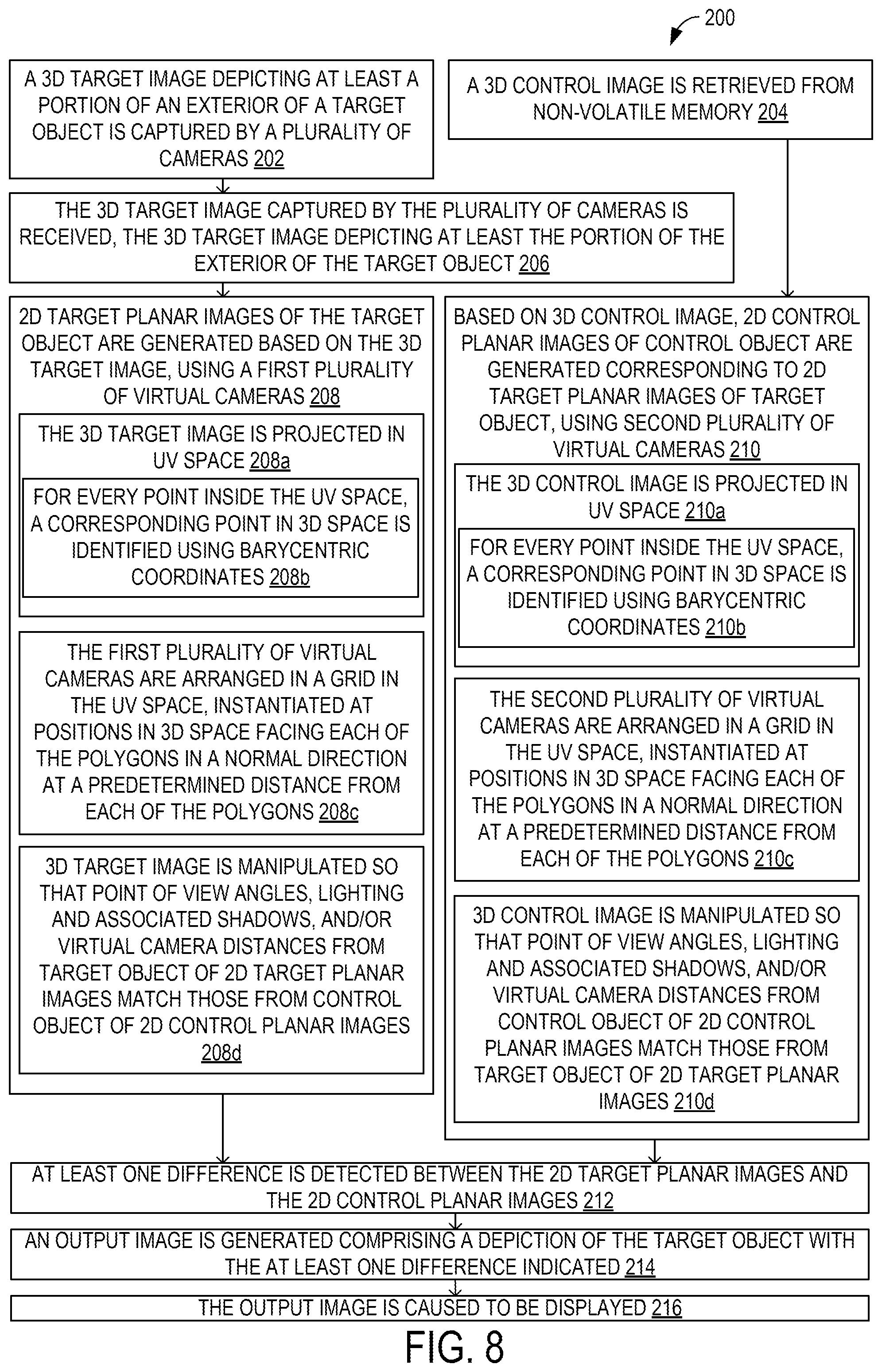 200

A 3D TARGET IMAGE DEPICTING AT LEAST A PORTION OF AN EXTERIOR OF A TARGET OBJECT IS CAPTURED BY A PLURALITY OF CAMERAS 202

A 3D CONTROL IMAGE IS RETRIEVED FROM NON-VOLATILE MEMORY 204

THE 3D TARGET IMAGE CAPTURED BY THE PLURALITY OF CAMERAS IS RECEIVED, THE 3D TARGET IMAGE DEPICTING AT LEAST THE PORTION OF THE EXTERIOR OF THE TARGET OBJECT 206

2D TARGET PLANAR IMAGES OF THE TARGET OBJECT ARE GENERATED BASED ON THE 3D TARGET IMAGE, USING A FIRST PLURALITY OF VIRTUAL CAMERAS 208

THE 3D TARGET IMAGE IS PROJECTED IN UV SPACE 208a

FOR EVERY POINT INSIDE THE UV SPACE, A CORRESPONDING POINT IN 3D SPACE IS IDENTIFIED USING BARYCENTRIC COORDINATES 208b

THE FIRST PLURALITY OF VIRTUAL CAMERAS ARE ARRANGED IN A GRID IN THE UV SPACE, INSTANTIATED AT POSITIONS IN 3D SPACE FACING EACH OF THE POLYGONS IN A NORMAL DIRECTION AT A PREDETERMINED DISTANCE FROM EACH OF THE POLYGONS 208c

3D TARGET IMAGE IS MANIPULATED SO THAT POINT OF VIEW ANGLES, LIGHTING AND ASSOCIATED SHADOWS, AND/OR VIRTUAL CAMERA DISTANCES FROM TARGET OBJECT OF 2D TARGET PLANAR IMAGES MATCH THOSE FROM CONTROL OBJECT OF 2D CONTROL PLANAR IMAGES 208d

BASED ON 3D CONTROL IMAGE, 2D CONTROL PLANAR IMAGES OF CONTROL OBJECT ARE GENERATED CORRESPONDING TO 2D TARGET PLANAR IMAGES OF TARGET OBJECT, USING SECOND PLURALITY OF VIRTUAL CAMERAS 210

THE 3D CONTROL IMAGE IS PROJECTED IN UV SPACE 210a

FOR EVERY POINT INSIDE THE UV SPACE, A CORRESPONDING POINT IN 3D SPACE IS IDENTIFIED USING BARYCENTRIC COORDINATES 210b

THE SECOND PLURALITY OF VIRTUAL CAMERAS ARE ARRANGED IN A GRID IN THE UV SPACE, INSTANTIATED AT POSITIONS IN 3D SPACE FACING EACH OF THE POLYGONS IN A NORMAL DIRECTION AT A PREDETERMINED DISTANCE FROM EACH OF THE POLYGONS 210c

3D CONTROL IMAGE IS MANIPULATED SO THAT POINT OF VIEW ANGLES, LIGHTING AND ASSOCIATED SHADOWS, AND/OR VIRTUAL CAMERA DISTANCES FROM CONTROL OBJECT OF 2D CONTROL PLANAR IMAGES MATCH THOSE FROM TARGET OBJECT OF 2D TARGET PLANAR IMAGES 210d

AT LEAST ONE DIFFERENCE IS DETECTED BETWEEN THE 2D TARGET PLANAR IMAGES AND THE 2D CONTROL PLANAR IMAGES 212

AN OUTPUT IMAGE IS GENERATED COMPRISING A DEPICTION OF THE TARGET OBJECT WITH THE AT LEAST ONE DIFFERENCE INDICATED 214

THE OUTPUT IMAGE IS CAUSED TO BE DISPLAYED 216

FIG. 8